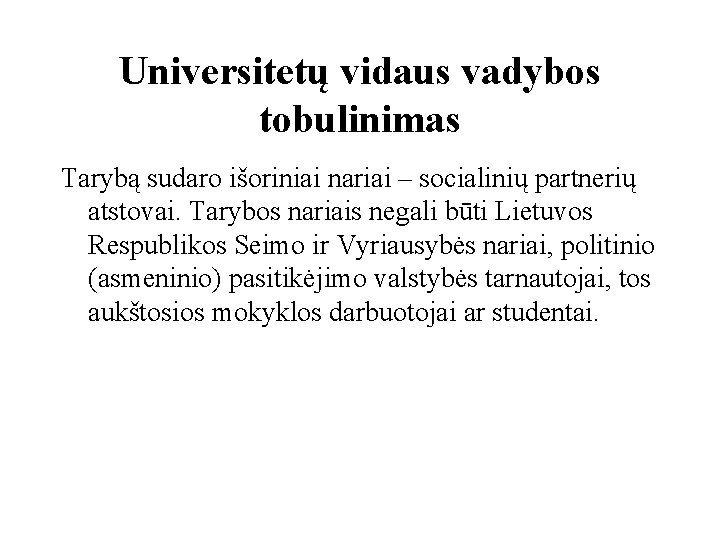 Universitetų vidaus vadybos tobulinimas

Tarybą sudaro išoriniai nariai – socialinių partnerių atstovai. Tarybos nariais negali būti Lietuvos Respublikos Seimo ir Vyriausybės nariai, politinio (asmeninio) pasitikėjimo valstybės tarnautojai, tos aukštosios mokyklos darbuotojai ar studentai.